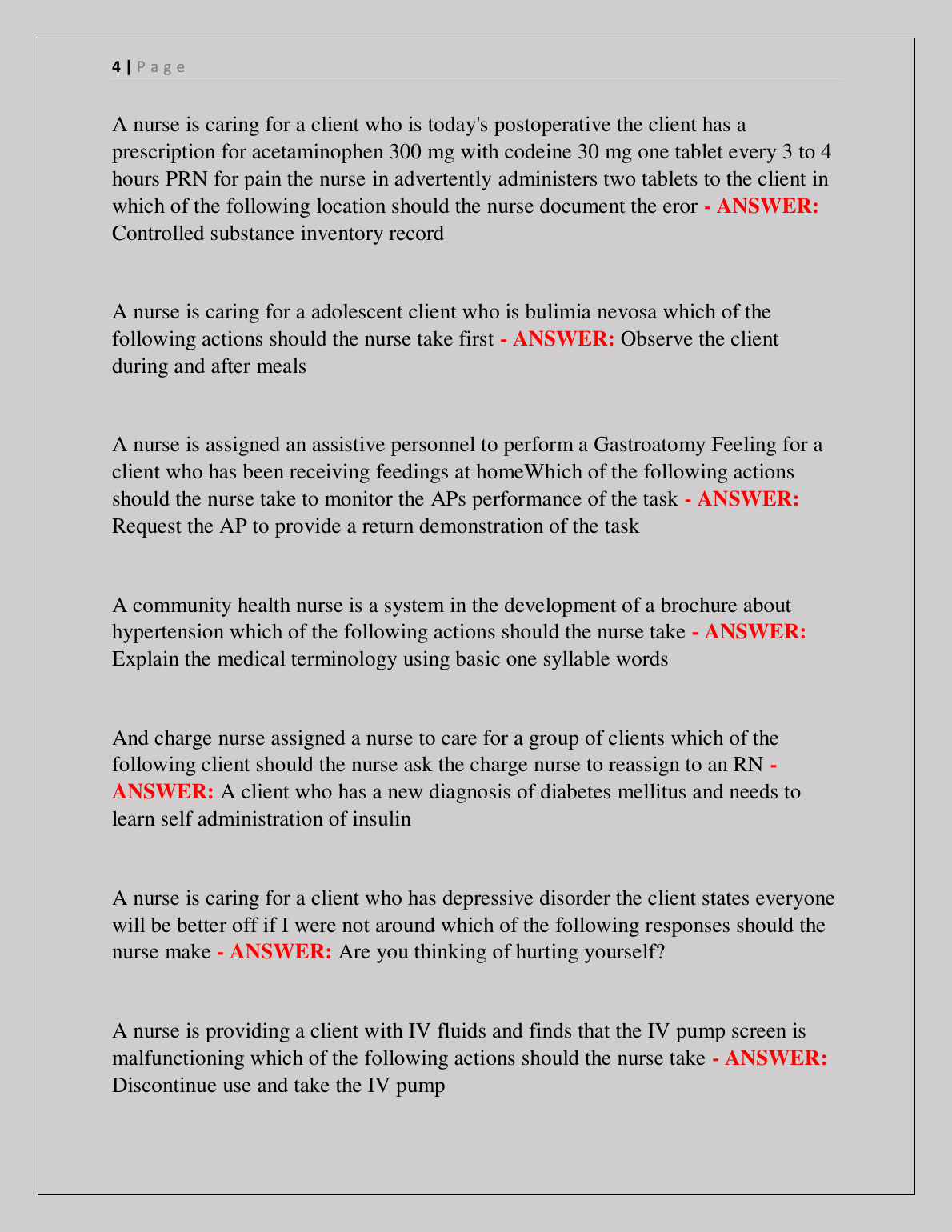 4 | P a g e

A nurse is caring for a client who is today's postoperative the client has a prescription for acetaminophen 300 mg with codeine 30 mg one tablet every 3 to 4 hours PRN for pain the nurse in advertently administers two tablets to the client in which of the following location should the nurse document the eror - ANSWER: Controlled substance inventory record

A nurse is caring for a adolescent client who is bulimia nevosa which of the following actions should the nurse take first - ANSWER: Observe the client during and after meals

A nurse is assigned an assistive personnel to perform a Gastroatomy Feeling for a client who has been receiving feedings at homeWhich of the following actions should the nurse take to monitor the APs performance of the task - ANSWER: Request the AP to provide a return demonstration of the task

A community health nurse is a system in the development of a brochure about hypertension which of the following actions should the nurse take - ANSWER: Explain the medical terminology using basic one syllable words

And charge nurse assigned a nurse to care for a group of clients which of the following client should the nurse ask the charge nurse to reassign to an RN - ANSWER: A client who has a new diagnosis of diabetes mellitus and needs to learn self administration of insulin

A nurse is caring for a client who has depressive disorder the client states everyone will be better off if I were not around which of the following responses should the nurse make - ANSWER: Are you thinking of hurting yourself?

A nurse is providing a client with IV fluids and finds that the IV pump screen is malfunctioning which of the following actions should the nurse take - ANSWER: Discontinue use and take the IV pump